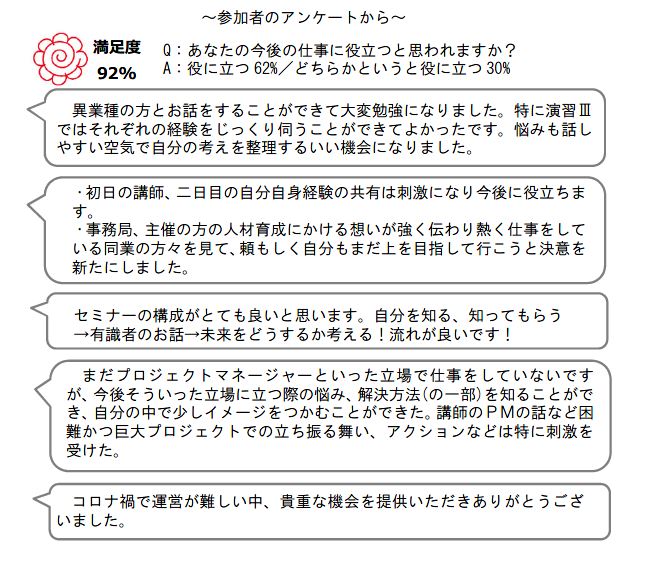 ～参加者のアンケートから～

満足度 92%

Q：あなたの今後の仕事に役立つと思われますか？
A：役に立つ 62%／どちらかというと役に立つ 30%

異業種の方とお話をすることができて大変勉強になりました。特に演習Ⅲではそれぞれの経験をじっくり伺うことができてよかったです。悩みも話しやすい空気で自分の考えを整理するいい機会になりました。

・初日の講師、二日目の自分自身経験の共有は刺激になり今後に役立ちます。
・事務局、主催の方の人材育成にかける想いが強く伝わり熱く仕事をしている同業の方々を見て、頼もしく自分もまだ上を目指して行こうと決意を新たにしました。

セミナーの構成がとても良いと思います。自分を知る、知ってもらう→有識者のお話→未来をどうするか考える！流れが良いです！

まだプロジェクトマネージャーといった立場で仕事をしていないですが、今後そういった立場に立つ際の悩み、解決方法（の一部）を知ることができ、自分の中で少しイメージをつかむことができた。講師のＰＭの話など困難かつ巨大プロジェクトでの立ち振る舞い、アクションなどは特に刺激を受けた。

コロナ禍で運営が難しい中、貴重な機会を提供いただきありがとうございました。